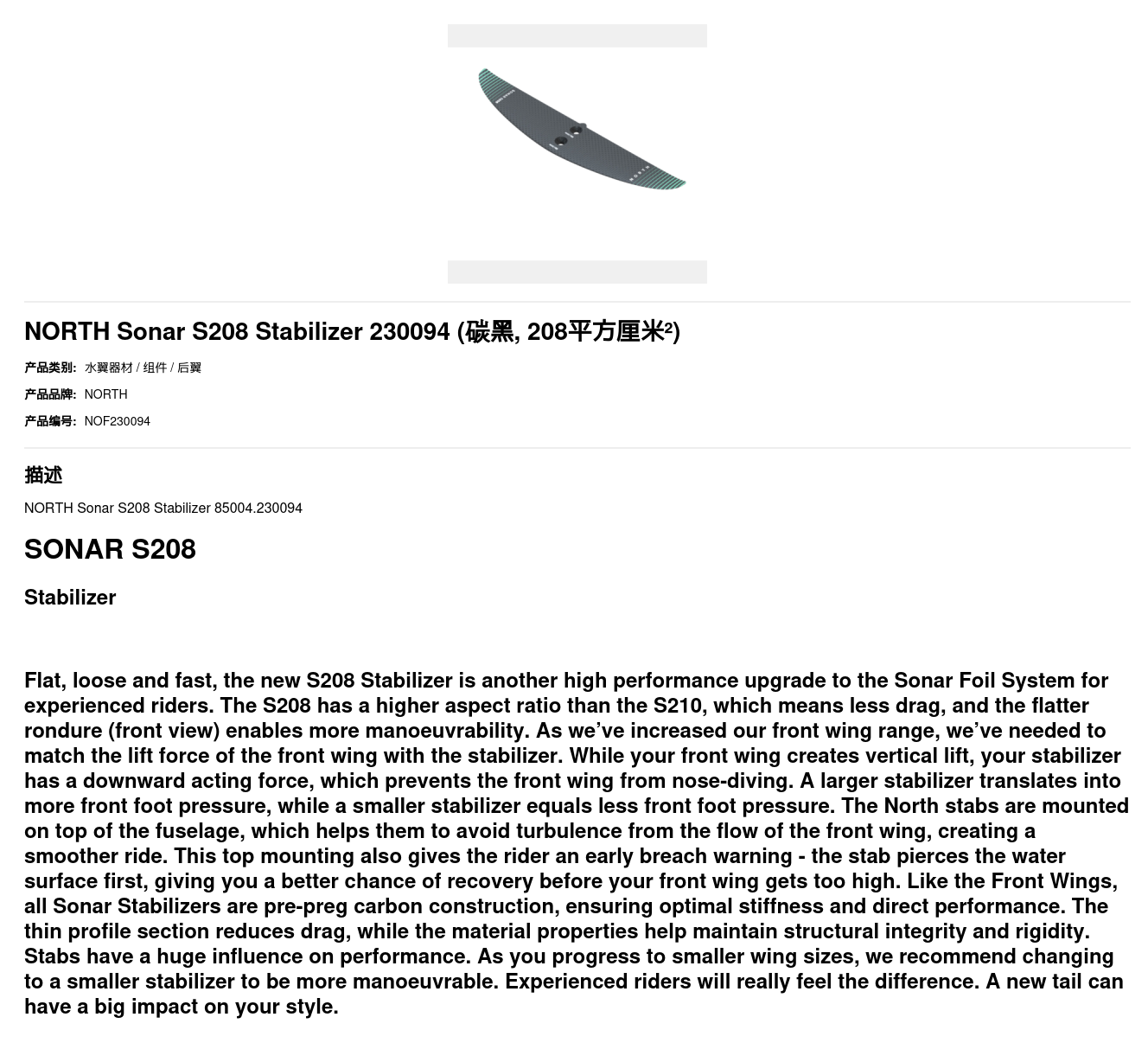 NORTH Sonar S208 Stabilizer 230094 (碳黑, 208平方厘米²)

产品类别: 水翼器材 / 组件 / 后翼

产品品牌: NORTH

产品编号: NOF230094

描述

NORTH Sonar S208 Stabilizer 85004.230094

SONAR S208

Stabilizer

Flat, loose and fast, the new S208 Stabilizer is another high performance upgrade to the Sonar Foil System for experienced riders. The S208 has a higher aspect ratio than the S210, which means less drag, and the flatter rondure (front view) enables more manoeuvrability. As we've increased our front wing range, we've needed to match the lift force of the front wing with the stabilizer. While your front wing creates vertical lift, your stabilizer has a downward acting force, which prevents the front wing from nose-diving. A larger stabilizer translates into more front foot pressure, while a smaller stabilizer equals less front foot pressure. The North stabs are mounted on top of the fuselage, which helps them to avoid turbulence from the flow of the front wing, creating a smoother ride. This top mounting also gives the rider an early breach warning - the stab pierces the water surface first, giving you a better chance of recovery before your front wing gets too high. Like the Front Wings, all Sonar Stabilizers are pre-preg carbon construction, ensuring optimal stiffness and direct performance. The thin profile section reduces drag, while the material properties help maintain structural integrity and rigidity. Stabs have a huge influence on performance. As you progress to smaller wing sizes, we recommend changing to a smaller stabilizer to be more manoeuvrable. Experienced riders will really feel the difference. A new tail can have a big impact on your style.